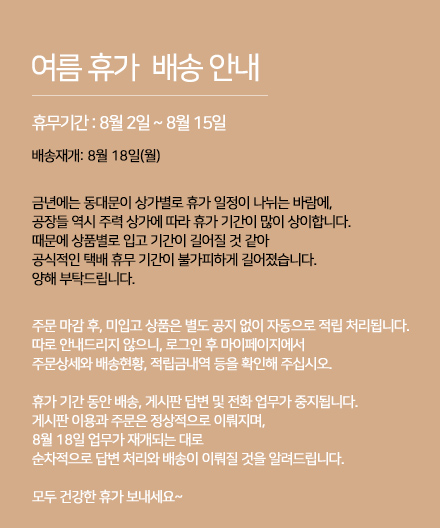 여름 휴가 배송 안내

휴무기간 : 8월 2일 ~ 8월 15일

배송재개: 8월 18일(월)

금년에는 동대문이 상가별로 휴가 일정이 나뉘는 바람에,
공장들 역시 주력 상가에 따라 휴가 기간이 많이 상이합니다.
때문에 상품별로 입고 기간이 길어질 것 같아
공식적인 택배 휴무 기간이 불가피하게 길어졌습니다.
양해 부탁드립니다.

주문 마감 후, 미입고 상품은 별도 공지 없이 자동으로 적립 처리됩니다.
따로 안내드리지 않으니, 로그인 후 마이페이지에서
주문상세와 배송현황, 적립금내역 등을 확인해 주십시오.

휴가 기간 동안 배송, 게시판 답변 및 전화 업무가 중지됩니다.
게시판 이용과 주문은 정상적으로 이뤄지며,
8월 18일 업무가 재개되는 대로
순차적으로 답변 처리와 배송이 이뤄질 것을 알려드립니다.

모두 건강한 휴가 보내세요~